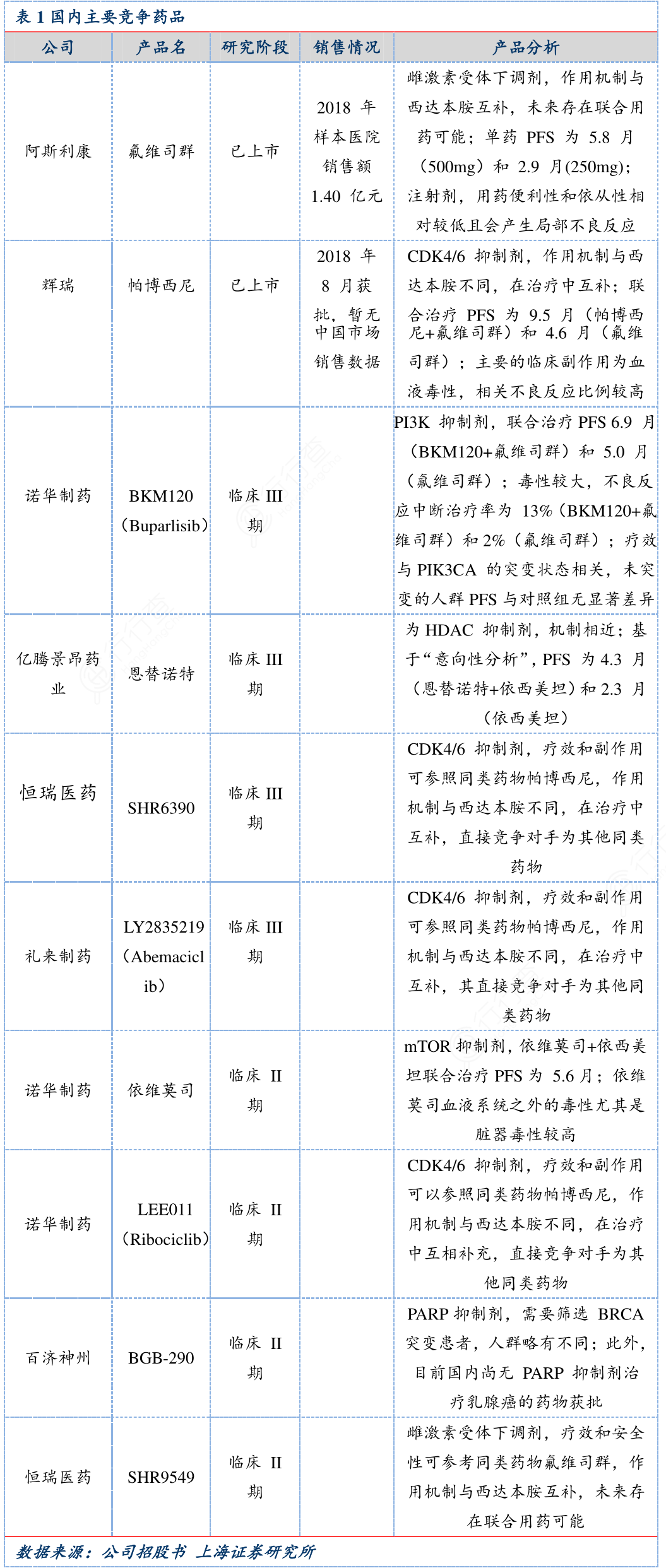 表 1 国内主要竞争药品

| 公司 | 产品名 | 研究阶段 | 销售情况 | 产品分析 |
|---|---|---|---|---|
| 阿斯利康 | 氟维司群 | 已上市 | 2018 年样本医院销售额 1.40 亿元 | 雌激素受体下调剂，作用机制与西达本胺互补，未来存在联合用药可能；单药 PFS 为 5.8 月（500mg）和 2.9 月(250mg)；注射剂，用药便利性和依从性相对较低且会产生局部不良反应 |
| 辉瑞 | 帕博西尼 | 已上市 | 2018 年 8 月获批，暂无中国市场销售数据 | CDK4/6 抑制剂，作用机制与西达本胺不同，在治疗中互补；联合治疗 PFS 为 9.5 月（帕博西尼+氟维司群）和 4.6 月（氟维司群）；主要的临床副作用为血液毒性，相关不良反应比例较高 |
| 诺华制药 | BKM120（Buparlisib） | 临床 III 期 | | PI3K 抑制剂，联合治疗 PFS 6.9 月（BKM120+氟维司群）和 5.0 月（氟维司群）；毒性较大，不良反应中断治疗率为 13%（BKM120+氟维司群）和 2%（氟维司群）；疗效与 PIK3CA 的突变状态相关，未突变的人群 PFS 与对照组无显著差异 |
| 亿腾景昂药业 | 恩替诺特 | 临床 III 期 | | 为 HDAC 抑制剂，机制相近；基于“意向性分析”，PFS 为 4.3 月（恩替诺特+依西美坦）和 2.3 月（依西美坦） |
| 恒瑞医药 | SHR6390 | 临床 III 期 | | CDK4/6 抑制剂，疗效和副作用可参照同类药物帕博西尼，作用机制与西达本胺不同，在治疗中互补，直接竞争对手为其他同类药物 |
| 礼来制药 | LY2835219（Abemaciclib） | 临床 III 期 | | CDK4/6 抑制剂，疗效和副作用可参照同类药物帕博西尼，作用机制与西达本胺不同，在治疗中互补，其直接竞争对手为其他同类药物 |
| 诺华制药 | 依维莫司 | 临床 II 期 | | mTOR 抑制剂，依维莫司+依西美坦联合治疗 PFS 为 5.6 月；依维莫司血液系统之外的毒性尤其是脏器毒性较高 |
| 诺华制药 | LEE011（Ribociclib） | 临床 II 期 | | CDK4/6 抑制剂，疗效和副作用可以参照同类药物帕博西尼，作用机制与西达本胺不同，在治疗中互相补充，直接竞争对手为其他同类药物 |
| 百济神州 | BGB-290 | 临床 II 期 | | PARP 抑制剂，需要筛选 BRCA 突变患者，人群略有不同；此外，目前国内尚无 PARP 抑制剂治疗乳腺癌的药物获批 |
| 恒瑞医药 | SHR9549 | 临床 II 期 | | 雌激素受体下调剂，疗效和安全性可参考同类药物氟维司群，作用机制与西达本胺互补，未来存在联合用药可能 |

数据来源：公司招股书 上海证券研究所